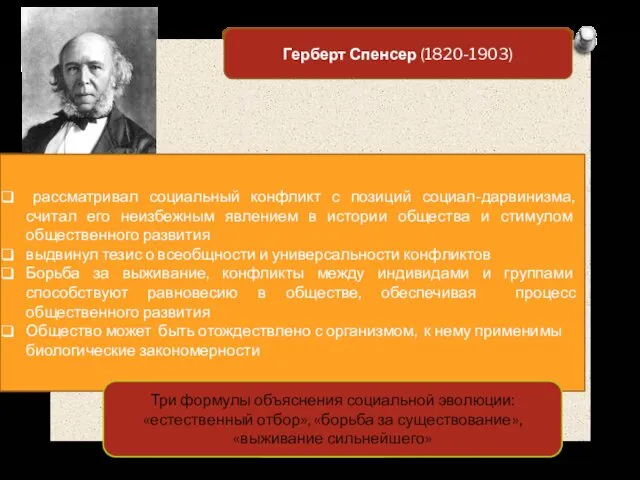 Герберт Спенсер (1820-1903)

❑ рассматривал социальный конфликт с позиций социал-дарвинизма, считал его неизбежным явлением в истории общества и стимулом общественного развития
❑ выдвинул тезис о всеобщности и универсальности конфликтов
❑ Борьба за выживание, конфликты между индивидами и группами способствуют равновесию в обществе, обеспечивая процесс общественного развития
❑ Общество может быть отождествлено с организмом, к нему применимы биологические закономерности

Три формулы объяснения социальной эволюции: «естественный отбор», «борьба за существование», «выживание сильнейшего»